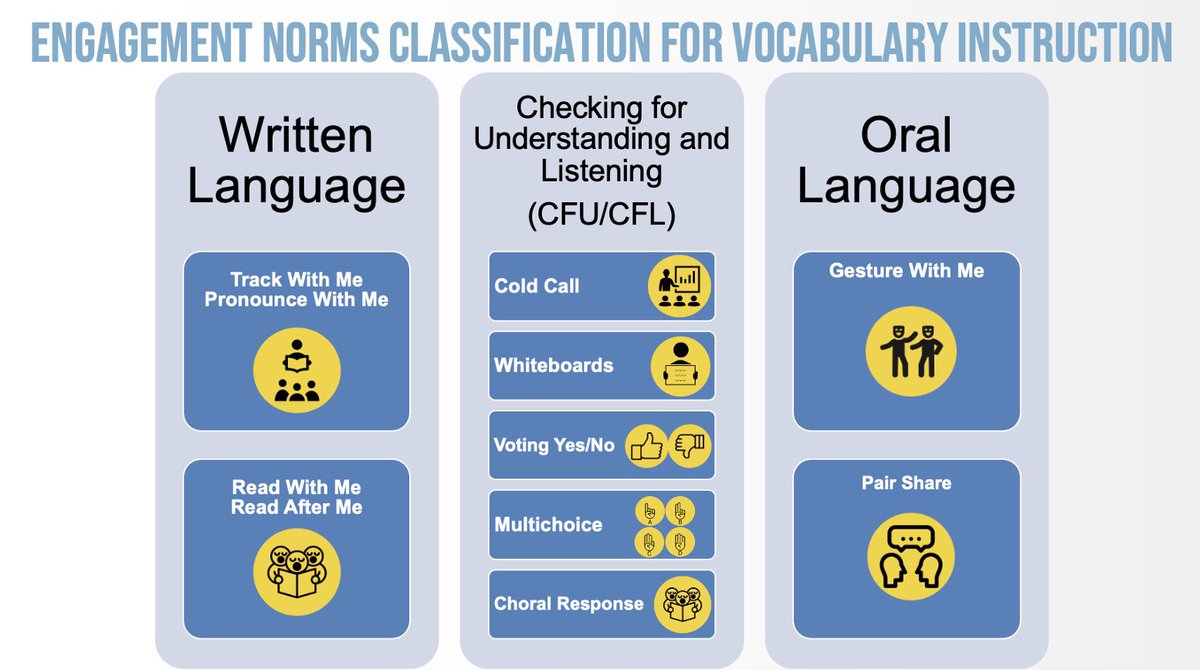 ENGAGEMENT NORMS CLASSIFICATION FOR VOCABULARY INSTRUCTION

Written Language

Track With Me
Pronounce With Me

Read With Me
Read After Me

Checking for Understanding and Listening (CFU/CFL)

Cold Call

Whiteboards

Voting Yes/No

Multichoice

A B C D

Choral Response

Oral Language

Gesture With Me

Pair Share